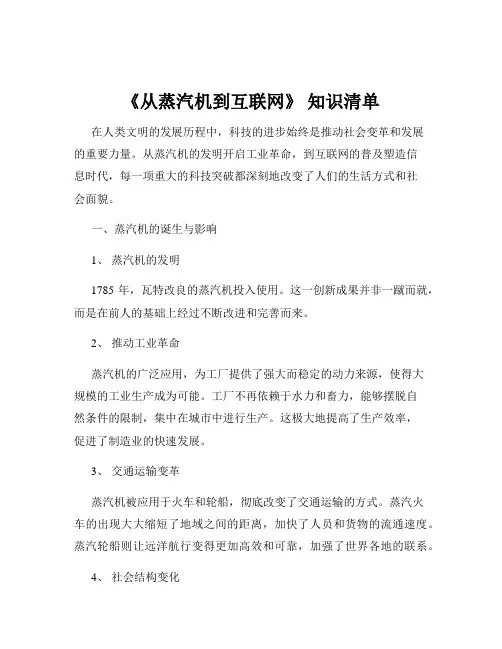 《从蒸汽机到互联网》 知识清单

在人类文明的发展历程中，科技的进步始终是推动社会变革和发展的重要力量。从蒸汽机的发明开启工业革命，到互联网的普及塑造信息时代，每一项重大的科技突破都深刻地改变了人们的生活方式和社会面貌。

一、蒸汽机的诞生与影响

1、 蒸汽机的发明

1785 年，瓦特改良的蒸汽机投入使用。这一创新成果并非一蹴而就，而是在前人的基础上经过不断改进和完善而来。

2、 推动工业革命

蒸汽机的广泛应用，为工厂提供了强大而稳定的动力来源，使得大规模的工业生产成为可能。工厂不再依赖于水力和畜力，能够摆脱自然条件的限制，集中在城市中进行生产。这极大地提高了生产效率，促进了制造业的快速发展。

3、 交通运输变革

蒸汽机被应用于火车和轮船，彻底改变了交通运输的方式。蒸汽火车的出现大大缩短了地域之间的距离，加快了人员和货物的流通速度。蒸汽轮船则让远洋航行变得更加高效和可靠，加强了世界各地的联系。

4、 社会结构变化